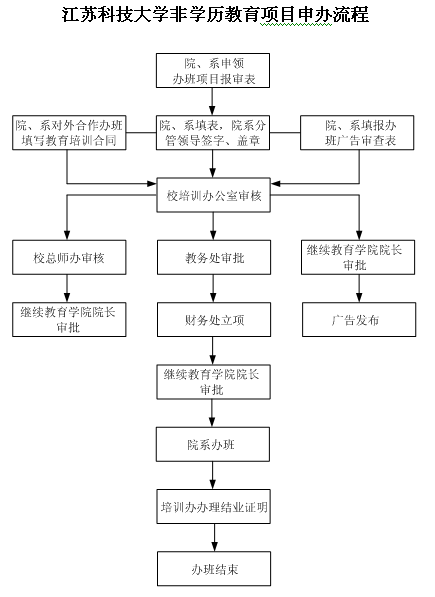 江苏科技大学非学历教育项目申办流程

院、系申领办班项目报审表

院、系对外合作办班填写教育培训合同

院、系填表，院系分管领导签字、盖章

院、系填报办班广告审查表

校培训办公室审核

校总师办审核

教务处审批

继续教育学院院长审批

继续教育学院院长审批

财务处立项

广告发布

继续教育学院院长审批

院系办班

培训办办理结业证明

办班结束